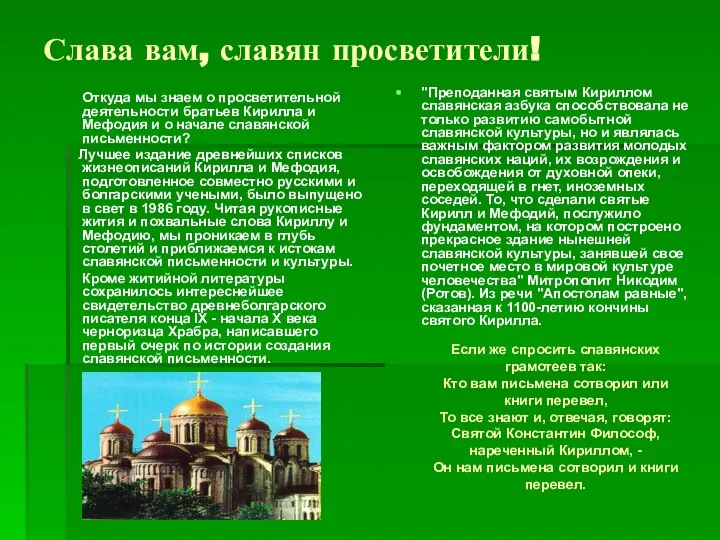 Слава вам, славян просветители!

Откуда мы знаем о просветительной деятельности братьев Кирилла и Мефодия и о начале славянской письменности?

Лучшее издание древнейших списков жизнеописаний Кирилла и Мефодия, подготовленное совместно русскими и болгарскими учеными, было выпущено в свет в 1986 году. Читая рукописные жития и похвальные слова Кириллу и Мефодию, мы проникаем в глубь столетий и приближаемся к истокам славянской письменности и культуры.

Кроме житийной литературы сохранилось интереснейшее свидетельство древнеболгарского писателя конца IX - начала X века черноризца Храбра, написавшего первый очерк по истории создания славянской письменности.

"Преподанная святым Кириллом славянская азбука способствовала не только развитию самобытной славянской культуры, но и являлась важным фактором развития молодых славянских наций, их возрождения и освобождения от духовной опеки, переходящей в гнет, иноземных соседей. То, что сделали святые Кирилл и Мефодий, послужило фундаментом, на котором построено прекрасное здание нынешней славянской культуры, занявшей свое почетное место в мировой культуре человечества" Митрополит Никодим (Ротов). Из речи "Апостолам равные", сказанная к 1100-летию кончины святого Кирилла.

Если же спросить славянских грамотеев так:
Кто вам письмена сотворил или книги перевел,
То все знают и, отвечая, говорят:
Святой Константин Философ, нареченный Кириллом, -
Он нам письмена сотворил и книги перевел.